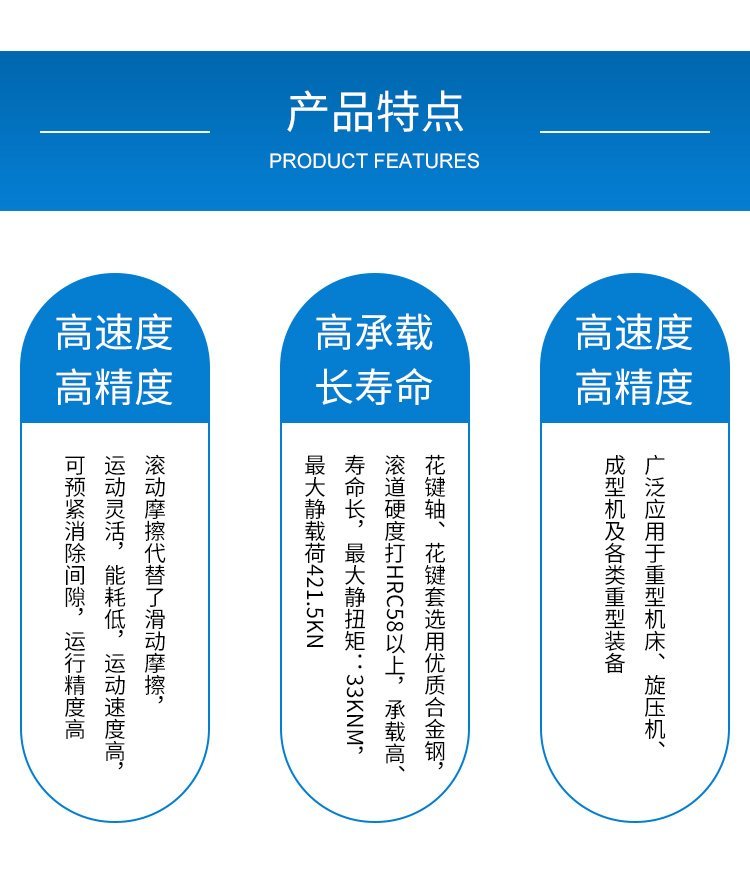 产品特点
PRODUCT FEATURES

高速度
高精度

滚动摩擦代替了滑动摩擦，运动灵活，能耗低，运动速度高，可预紧消除间隙，运行精度高

高承载
长寿命

花键轴、花键套选用优质合金钢，滚道硬度打HRC58以上，承载高、寿命长，最大静扭矩：33KNM，最大静载荷421.5KN

高速度
高精度

广泛应用于重型机床、旋压机、成型机及各类重型装备